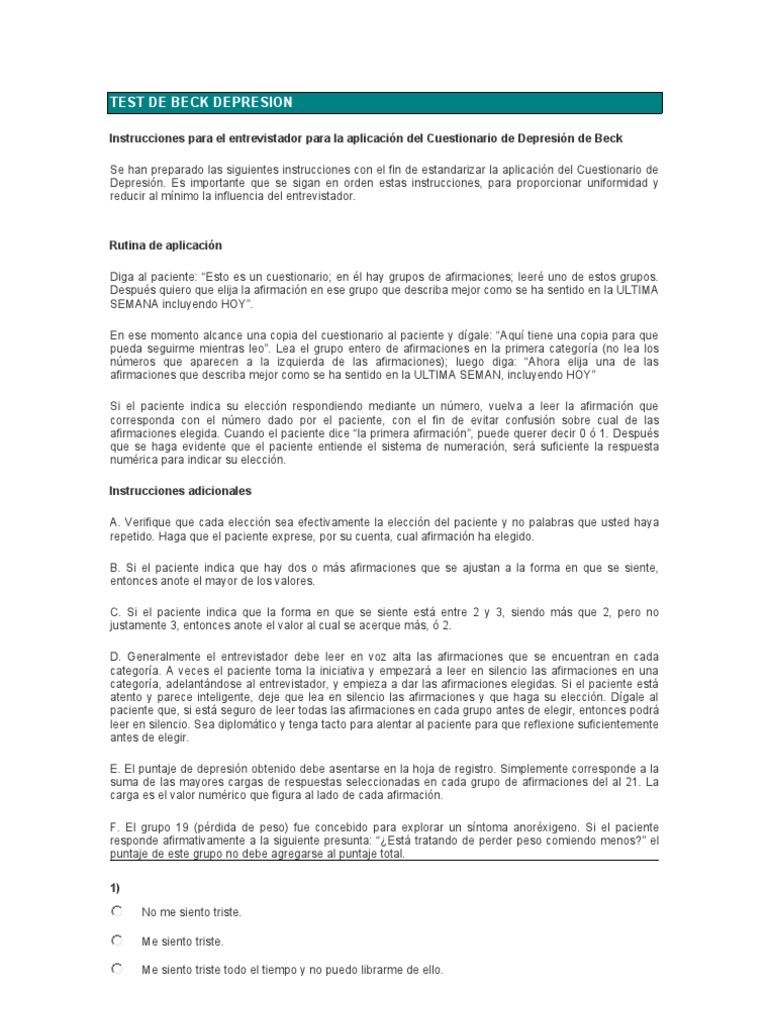 TEST DE BECK DEPRESION

Instrucciones para el entrevistador para la aplicación del Cuestionario de Depresión de Beck

Se han preparado las siguientes instrucciones con el fin de estandarizar la aplicación del Cuestionario de Depresión. Es importante que se sigan en orden estas instrucciones, para proporcionar uniformidad y reducir al mínimo la influencia del entrevistador.

Rutina de aplicación

Diga al paciente: "Esto es un cuestionario; en él hay grupos de afirmaciones; leeré uno de estos grupos. Después quiero que elija la afirmación en ese grupo que describa mejor como se ha sentido en la ULTIMA SEMANA incluyendo HOY".

En ese momento alcance una copia del cuestionario al paciente y dígale: "Aquí tiene una copia para que pueda seguirme mientras leo". Lea el grupo entero de afirmaciones en la primera categoría (no lea los números que aparecen a la izquierda de las afirmaciones); luego diga: "Ahora elija una de las afirmaciones que describa mejor como se ha sentido en la ULTIMA SEMAN, incluyendo HOY"

Si el paciente indica su elección respondiendo mediante un número, vuelva a leer la afirmación que corresponda con el número dado por el paciente, con el fin de evitar confusión sobre cual de las afirmaciones elegida. Cuando el paciente dice "la primera afirmación", puede querer decir 0 ó 1. Después que se haga evidente que el paciente entiende el sistema de numeración, será suficiente la respuesta numérica para indicar su elección.

Instrucciones adicionales

A. Verifique que cada elección sea efectivamente la elección del paciente y no palabras que usted haya repetido. Haga que el paciente exprese, por su cuenta, cual afirmación ha elegido.

B. Si el paciente indica que hay dos o más afirmaciones que se ajustan a la forma en que se siente, entonces anote el mayor de los valores.

C. Si el paciente indica que la forma en que se siente está entre 2 y 3, siendo más que 2, pero no justamente 3, entonces anote el valor al cual se acerque más, ó 2.

D. Generalmente el entrevistador debe leer en voz alta las afirmaciones que se encuentran en cada categoría. A veces el paciente toma la iniciativa y empezará a leer en silencio las afirmaciones en una categoría, adelantándose al entrevistador, y empieza a dar las afirmaciones elegidas. Si el paciente está atento y parece inteligente, deje que lea en silencio las afirmaciones y que haga su elección. Dígale al paciente que, si está seguro de leer todas las afirmaciones en cada grupo antes de elegir, entonces podrá leer en silencio. Sea diplomático y tenga tacto para alentar al paciente para que reflexione suficientemente antes de elegir.

E. El puntaje de depresión obtenido debe asentarse en la hoja de registro. Simplemente corresponde a la suma de las mayores cargas de respuestas seleccionadas en cada grupo de afirmaciones del al 21. La carga es el valor numérico que figura al lado de cada afirmación.

F. El grupo 19 (pérdida de peso) fue concebido para explorar un síntoma anoréxigeno. Si el paciente responde afirmativamente a la siguiente presunta: "¿Está tratando de perder peso comiendo menos?" el puntaje de este grupo no debe agregarse al puntaje total.

1)

No me siento triste.

Me siento triste.

Me siento triste todo el tiempo y no puedo librarme de ello.